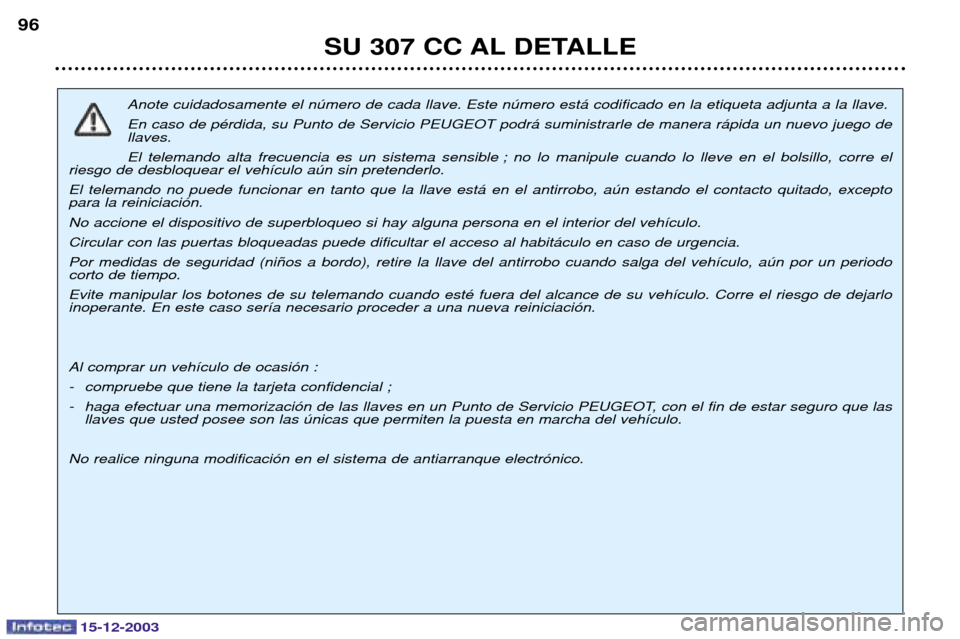 96

SU 307 CC AL DETALLE

Anote cuidadosamente el número de cada llave. Este número está codificado en la etiqueta adjunta a la llave.

En caso de pérdida, su Punto de Servicio PEUGEOT podrá suministrarle de manera rápida un nuevo juego de llaves.

El telemando alta frecuencia es un sistema sensible ; no lo manipule cuando lo lleve en el bolsillo, corre el riesgo de desbloquear el vehículo aún sin pretenderlo.

El telemando no puede funcionar en tanto que la llave está en el antirrobo, aún estando el contacto quitado, excepto para la reiniciación.

No accione el dispositivo de superbloqueo si hay alguna persona en el interior del vehículo.

Circular con las puertas bloqueadas puede dificultar el acceso al habitáculo en caso de urgencia.

Por medidas de seguridad (niños a bordo), retire la llave del antirrobo cuando salga del vehículo, aún por un periodo corto de tiempo.

Evite manipular los botones de su telemando cuando esté fuera del alcance de su vehículo. Corre el riesgo de dejarlo inoperante. En este caso sería necesario proceder a una nueva reiniciación.

Al comprar un vehículo de ocasión :

- compruebe que tiene la tarjeta confidencial ;

- haga efectuar una memorización de las llaves en un Punto de Servicio PEUGEOT, con el fin de estar seguro que las llaves que usted posee son las únicas que permiten la puesta en marcha del vehículo.

No realice ninguna modificación en el sistema de antiarranque electrónico.

Infotec 15-12-2003

carmanualsonline.info